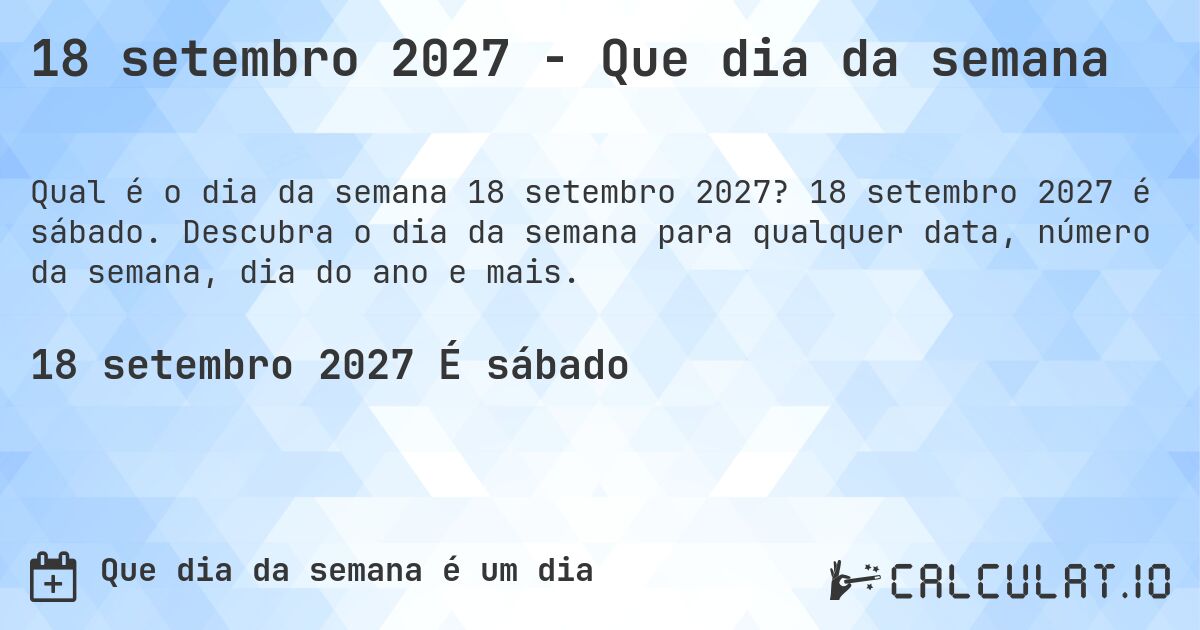 18 setembro 2027 - Que dia da semana

Qual é o dia da semana 18 setembro 2027? 18 setembro 2027 é sábado. Descubra o dia da semana para qualquer data, número da semana, dia do ano e mais.

18 setembro 2027 É sábado

Que dia da semana é um dia

CALCULAT.IO